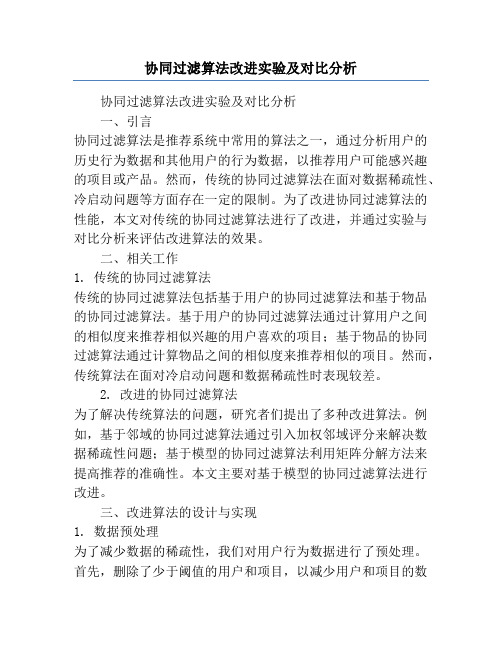 协同过滤算法改进实验及对比分析

协同过滤算法改进实验及对比分析

一、引言

协同过滤算法是推荐系统中常用的算法之一，通过分析用户的历史行为数据和其他用户的行为数据，以推荐用户可能感兴趣的项目或产品。然而，传统的协同过滤算法在面对数据稀疏性、冷启动问题等方面存在一定的限制。为了改进协同过滤算法的性能，本文对传统的协同过滤算法进行了改进，并通过实验与对比分析来评估改进算法的效果。

二、相关工作

1. 传统的协同过滤算法

传统的协同过滤算法包括基于用户的协同过滤算法和基于物品的协同过滤算法。基于用户的协同过滤算法通过计算用户之间的相似度来推荐相似兴趣的用户喜欢的项目；基于物品的协同过滤算法通过计算物品之间的相似度来推荐相似的项目。然而，传统算法在面对冷启动问题和数据稀疏性时表现较差。

2. 改进的协同过滤算法

为了解决传统算法的问题，研究者们提出了多种改进算法。例如，基于邻域的协同过滤算法通过引入加权邻域评分来解决数据稀疏性问题；基于模型的协同过滤算法利用矩阵分解方法来提高推荐的准确性。本文主要对基于模型的协同过滤算法进行改进。

三、改进算法的设计与实现

1. 数据预处理

为了减少数据的稀疏性，我们对用户行为数据进行了预处理。首先，删除了少于阈值的用户和项目，以减少用户和项目的数